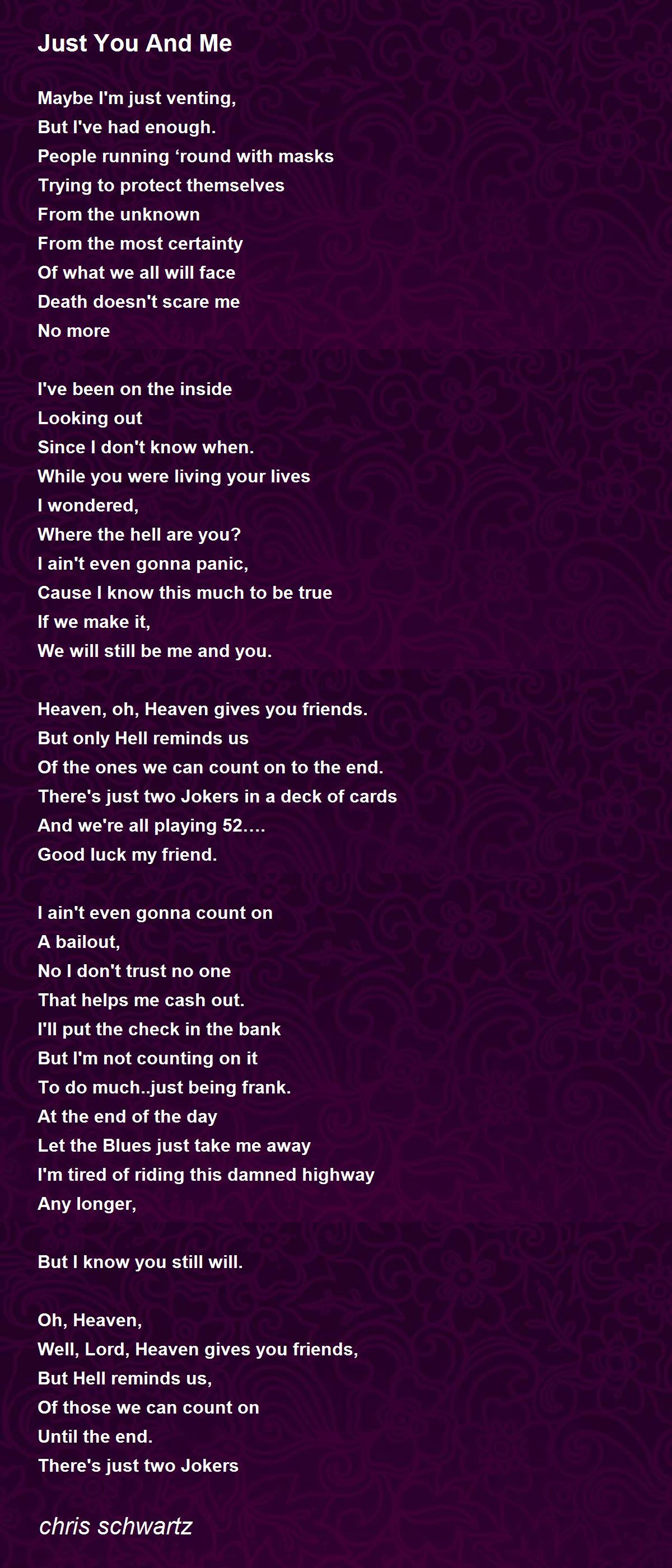 Just You And Me

Maybe I'm just venting,
But I've had enough.
People running 'round with masks
Trying to protect themselves
From the unknown
From the most certainty
Of what we all will face
Death doesn't scare me
No more

I've been on the inside
Looking out
Since I don't know when.
While you were living your lives
I wondered,
Where the hell are you?
I ain't even gonna panic,
Cause I know this much to be true
If we make it,
We will still be me and you.

Heaven, oh, Heaven gives you friends.
But only Hell reminds us
Of the ones we can count on to the end.
There's just two Jokers in a deck of cards
And we're all playing 52….
Good luck my friend.

I ain't even gonna count on
A bailout,
No I don't trust no one
That helps me cash out.
I'll put the check in the bank
But I'm not counting on it
To do much..just being frank.
At the end of the day
Let the Blues just take me away
I'm tired of riding this damned highway
Any longer,

But I know you still will.

Oh, Heaven,
Well, Lord, Heaven gives you friends,
But Hell reminds us,
Of those we can count on
Until the end.
There's just two Jokers

chris schwartz